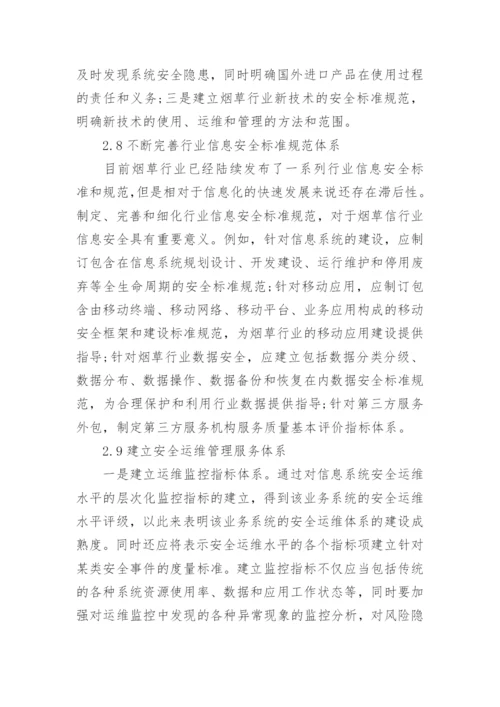 及时发现系统安全隐患，同时明确国外进口产品在使用过程的责任和义务；三是建立烟草行业新技术的安全标准规范，明确新技术的使用、运维和管理的方法和范围。

2.8 不断完善行业信息安全标准规范体系

目前烟草行业已经陆续发布了一系列行业信息安全标准和规范，但是相对于信息化的快速发展来说还存在滞后性。制定、完善和细化行业信息安全标准规范，对于烟草信行业信息安全具有重要意义。例如，针对信息系统的建设，应制订包含在信息系统规划设计、开发建设、运行维护和停用废弃等全生命周期的安全标准规范；针对移动应用，应制订包含由移动终端、移动网络、移动平台、业务应用构成的移动安全框架和建设标准规范，为烟草行业的移动应用建设提供指导；针对烟草行业数据安全，应建立包括数据分类分级、数据分布、数据操作、数据备份和恢复在内数据安全标准规范，为合理保护和利用行业数据提供指导；针对第三方服务外包，制定第三方服务机构服务质量基本评价指标体系。

2.9 建立安全运维管理服务体系

一是建立运维监控指标体系。通过对信息系统安全运维水平的层次化监控指标的建立，得到该业务系统的安全运维水平评级，以此来表明该业务系统的安全运维体系的建设成熟度。同时还应将表示安全运维水平的各个指标项建立针对某类安全事件的度量标准。建立监控指标不仅应当包括传统的各种系统资源使用率、数据和应用工作状态等，同时要加强对运维监控中发现的各种异常现象的监控分析，对风险隐